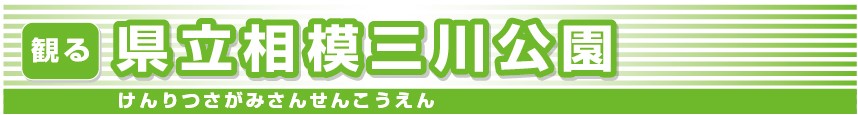 観る 県立相模三川公園

けんりつさがみさんせんこうえん